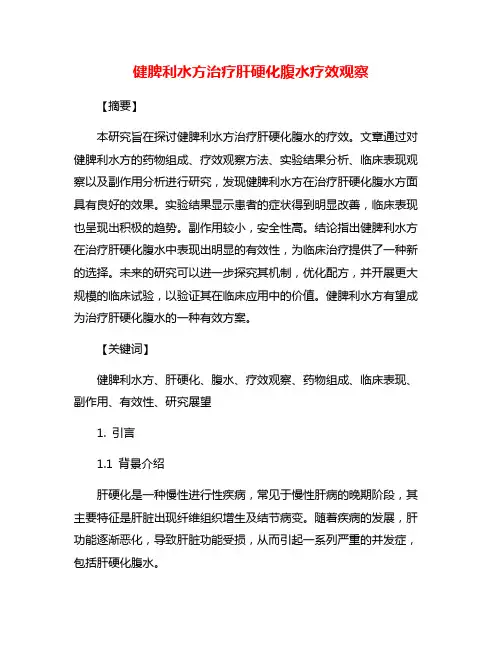 健脾利水方治疗肝硬化腹水疗效观察

【摘要】

本研究旨在探讨健脾利水方治疗肝硬化腹水的疗效。文章通过对健脾利水方的药物组成、疗效观察方法、实验结果分析、临床表现观察以及副作用分析进行研究，发现健脾利水方在治疗肝硬化腹水方面具有良好的效果。实验结果显示患者的症状得到明显改善，临床表现也呈现出积极的趋势。副作用较小，安全性高。结论指出健脾利水方在治疗肝硬化腹水中表现出明显的有效性，为临床治疗提供了一种新的选择。未来的研究可以进一步探究其机制，优化配方，并开展更大规模的临床试验，以验证其在临床应用中的价值。健脾利水方有望成为治疗肝硬化腹水的一种有效方案。

【关键词】

健脾利水方、肝硬化、腹水、疗效观察、药物组成、临床表现、副作用、有效性、研究展望

1. 引言

1.1 背景介绍

肝硬化是一种慢性进行性疾病，常见于慢性肝病的晚期阶段，其主要特征是肝脏出现纤维组织增生及结节病变。随着疾病的发展，肝功能逐渐恶化，导致肝脏功能受损，从而引起一系列严重的并发症，包括肝硬化腹水。